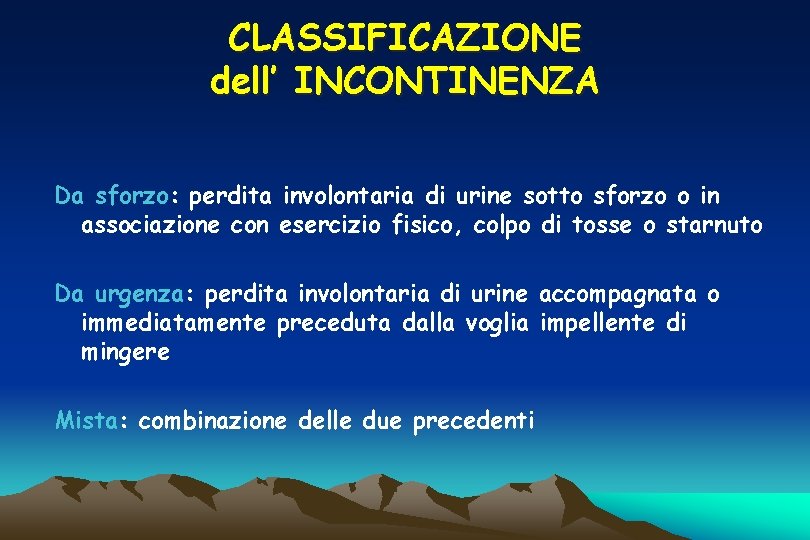 CLASSIFICAZIONE
dell' INCONTINENZA

Da sforzo: perdita involontaria di urine sotto sforzo o in associazione con esercizio fisico, colpo di tosse o starnuto

Da urgenza: perdita involontaria di urine accompagnata o immediatamente preceduta dalla voglia impellente di mingere

Mista: combinazione delle due precedenti